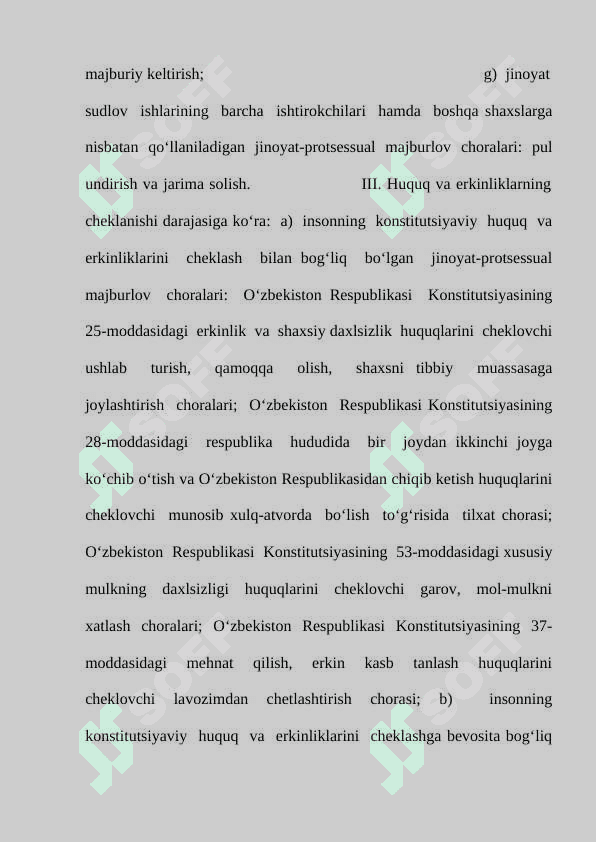 majburiy keltirish; g) jinoyat sudlov ishlarining barcha ishtirokchilari hamda boshqa shaxslarga nisbatan qo‘llaniladigan jinoyat-protsessual majburlov choralari: pul undirish va jarima solish. III. Huquq va erkinliklarning cheklanishi darajasiga ko‘ra: a) insonning konstitutsiyaviy huquq va erkinliklarini cheklash bilan bog‘liq bo‘lgan jinoyat-protsessual majburlov choralari: O‘zbekiston Respublikasi Konstitutsiyasining 25-moddasidagi erkinlik va shaxsiy daxlsizlik huquqlarini cheklovchi ushlab turish, qamoqqa olish, shaxsni tibbiy muassasaga joylashtirish choralari; O‘zbekiston Respublikasi Konstitutsiyasining 28-moddasidagi respublika hududida bir joydan ikkinchi joyga ko‘chib o‘tish va O‘zbekiston Respublikasidan chiqib ketish huquqlarini cheklovchi munosib xulq-atvorda bo‘lish to‘g‘risida tilxat chorasi; O‘zbekiston Respublikasi Konstitutsiyasining 53-moddasidagi xususiy mulkning daxlsizligi huquqlarini cheklovchi garov, mol-mulkni xatlash choralari; O‘zbekiston Respublikasi Konstitutsiyasining 37-moddasidagi mehnat qilish, erkin kasb tanlash huquqlarini cheklovchi lavozimdan chetlashtirish chorasi; b) insonning konstitutsiyaviy huquq va erkinliklarini cheklashga bevosita bog‘liq